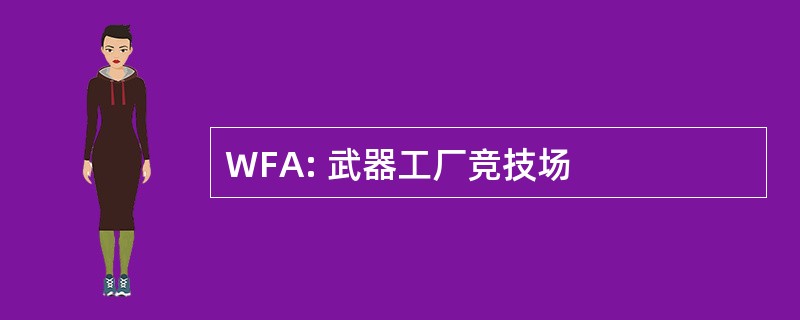 WFA: 武器工厂竞技场